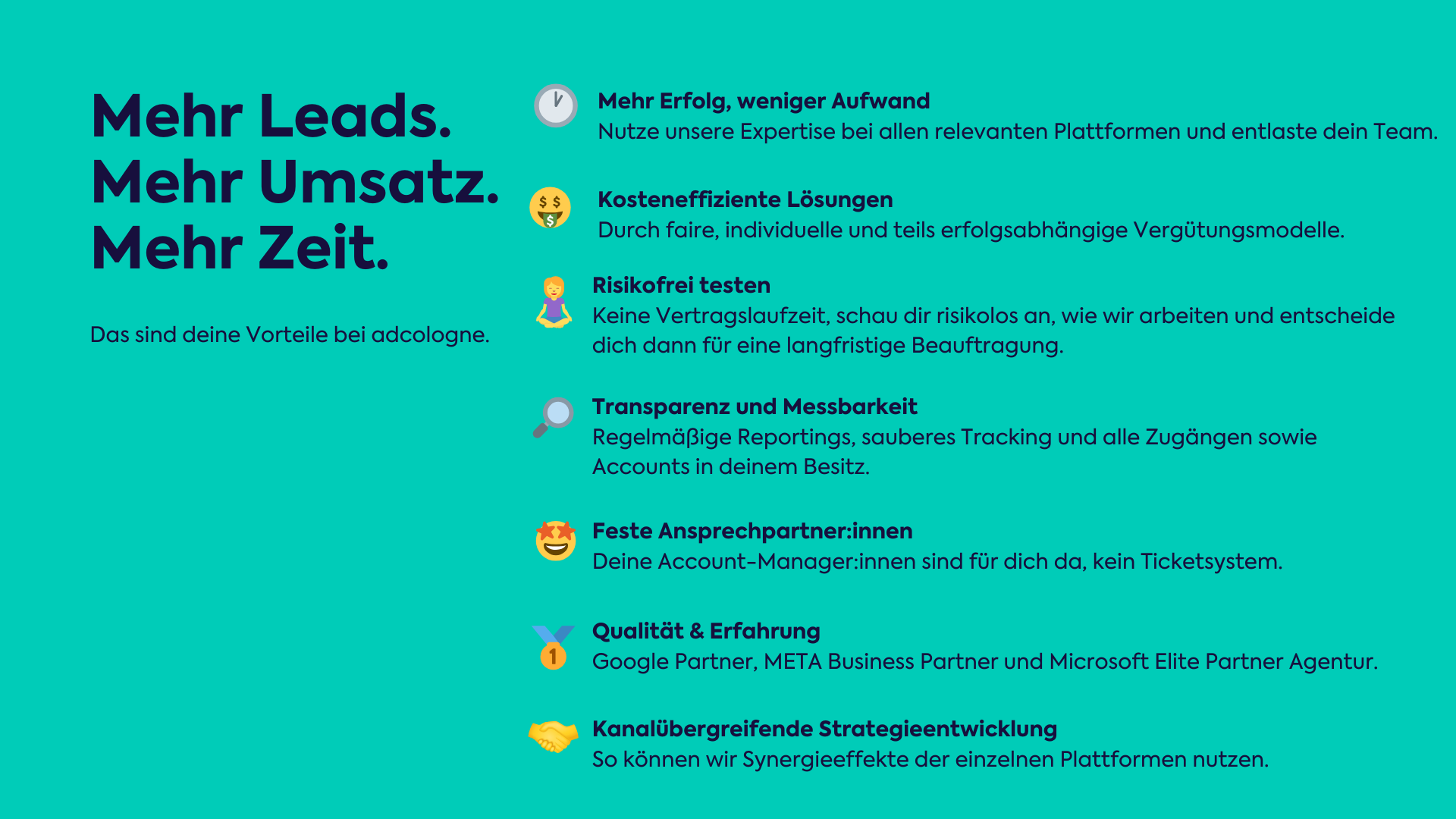 Mehr Leads.
Mehr Umsatz.
Mehr Zeit.

Das sind deine Vorteile bei adcologne.

Mehr Erfolg, weniger Aufwand
Nutze unsere Expertise bei allen relevanten Plattformen und entlaste dein Team.

Kosteneffiziente Lösungen
Durch faire, individuelle und teils erfolgsabhängige Vergütungsmodelle.

Risikofrei testen
Keine Vertragslaufzeit, schau dir risikolos an, wie wir arbeiten und entscheide dich dann für eine langfristige Beauftragung.

Transparenz und Messbarkeit
Regelmäßige Reportings, sauberes Tracking und alle Zugängen sowie Accounts in deinem Besitz.

Feste Ansprechpartner:innen
Deine Account-Manager:innen sind für dich da, kein Ticketsystem.

Qualität & Erfahrung
Google Partner, META Business Partner und Microsoft Elite Partner Agentur.

Kanalübergreifende Strategieentwicklung
So können wir Synergieeffekte der einzelnen Plattformen nutzen.